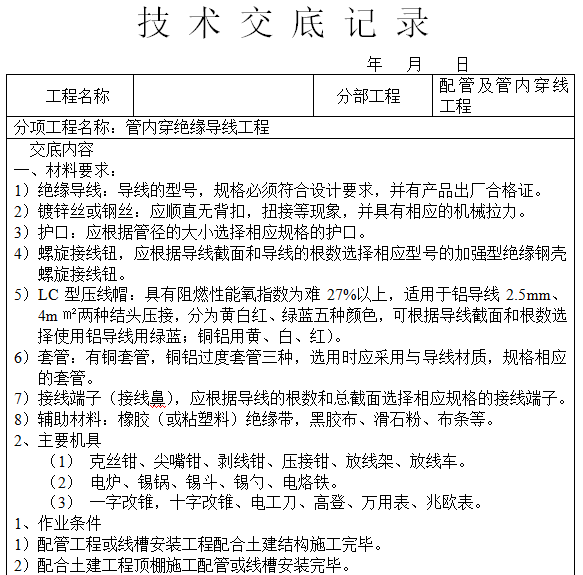 技术交底记录

年 月 日

| 工程名称 |  | 分部工程 | 配管及管内穿线工程 |
|---|---|---|---|

分项工程名称：管内穿绝缘导线工程

交底内容

一、材料要求：

1）绝缘导线：导线的型号，规格必须符合设计要求，并有产品出厂合格证。

2）镀锌丝或钢丝：应顺直无背扣，扭接等现象，并具有相应的机械拉力。

3）护口：应根据管径的大小选择相应规格的护口。

4）螺旋接线钮，应根据导线截面和导线的根数选择相应型号的加强型绝缘钢壳螺旋接线钮。

5）LC 型压线帽：具有阻燃性能氧指数为难 27%以上，适用于铝导线 2.5mm、4m ㎡两种结头压接，分为黄白红、绿蓝五种颜色，可根据导线截面和根数选择使用铝导线用绿蓝；铜铝用黄、白、红）。

6）套管：有铜套管，铜铝过度套管三种，选用时应采用与导线材质，规格相应的套管。

7）接线端子（接线鼻），应根据导线的根数和总截面选择相应规格的接线端子。

8）辅助材料：橡胶（或粘塑料）绝缘带，黑胶布、滑石粉、布条等。

2、主要机具

（1） 克丝钳、尖嘴钳、剥线钳、压接钳、放线架、放线车。

（2） 电炉、锡锅、锡斗、锡勺、电烙铁。

（3） 一字改锥，十字改锥、电工刀、高登、万用表、兆欧表。

1、作业条件

1）配管工程或线槽安装工程配合土建结构施工完毕。

2）配合土建工程顶棚施工配管或线槽安装完毕。